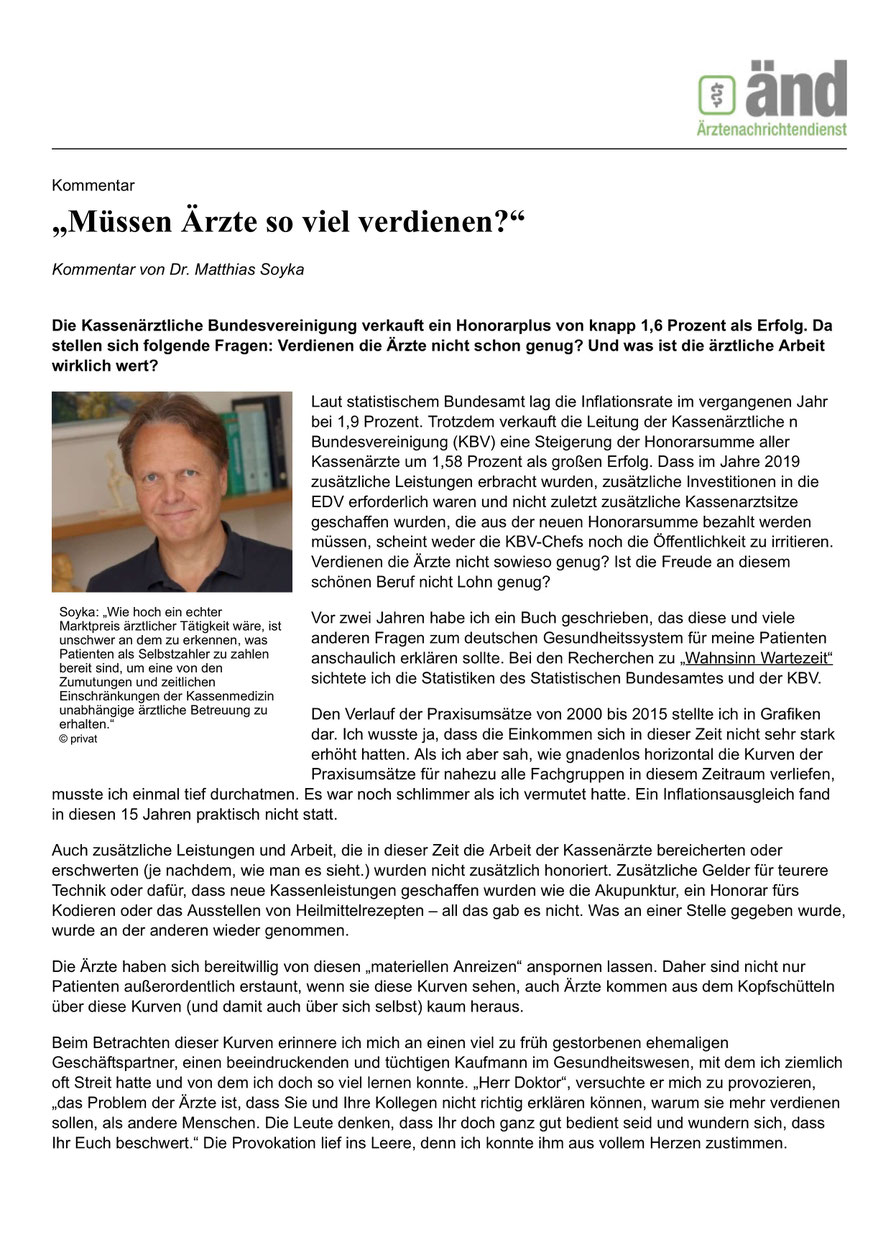 änd
Ärztenachrichtendienst

Kommentar

„Müssen Ärzte so viel verdienen?“

Kommentar von Dr. Matthias Soyka

Die Kassenärztliche Bundesvereinigung verkauft ein Honorarplus von knapp 1,6 Prozent als Erfolg. Da stellen sich folgende Fragen: Verdienen die Ärzte nicht schon genug? Und was ist die ärztliche Arbeit wirklich wert?

Soyka: „Wie hoch ein echter Marktpreis ärztlicher Tätigkeit wäre, ist unschwer an dem zu erkennen, was Patienten als Selbstzahler zu zahlen bereit sind, um eine von den Zumutungen und zeitlichen Einschränkungen der Kassenmedizin unabhängige ärztliche Betreuung zu erhalten.“
© privat

Laut statistischem Bundesamt lag die Inflationsrate im vergangenen Jahr bei 1,9 Prozent. Trotzdem verkauft die Leitung der Kassenärztliche n Bundesvereinigung (KBV) eine Steigerung der Honorarsumme aller Kassenärzte um 1,58 Prozent als großen Erfolg. Dass im Jahre 2019 zusätzliche Leistungen erbracht wurden, zusätzliche Investitionen in die EDV erforderlich waren und nicht zuletzt zusätzliche Kassenarztsitze geschaffen wurden, die aus der neuen Honorarsumme bezahlt werden müssen, scheint weder die KBV-Chefs noch die Öffentlichkeit zu irritieren. Verdienen die Ärzte nicht sowieso genug? Ist die Freude an diesem schönen Beruf nicht Lohn genug?

Vor zwei Jahren habe ich ein Buch geschrieben, das diese und viele anderen Fragen zum deutschen Gesundheitssystem für meine Patienten anschaulich erklären sollte. Bei den Recherchen zu „Wahnsinn Wartezeit“ sichtete ich die Statistiken des Statistischen Bundesamtes und der KBV.

Den Verlauf der Praxisumsätze von 2000 bis 2015 stellte ich in Grafiken dar. Ich wusste ja, dass die Einkommen sich in dieser Zeit nicht sehr stark erhöht hatten. Als ich aber sah, wie gnadenlos horizontal die Kurven der Praxisumsätze für nahezu alle Fachgruppen in diesem Zeitraum verliefen, musste ich einmal tief durchatmen. Es war noch schlimmer als ich vermutet hatte. Ein Inflationsausgleich fand in diesen 15 Jahren praktisch nicht statt.

Auch zusätzliche Leistungen und Arbeit, die in dieser Zeit die Arbeit der Kassenärzte bereicherten oder erschwerten (je nachdem, wie man es sieht.) wurden nicht zusätzlich honoriert. Zusätzliche Gelder für teurere Technik oder dafür, dass neue Kassenleistungen geschaffen wurden wie die Akupunktur, ein Honorar fürs Kodieren oder das Ausstellen von Heilmittelrezepten – all das gab es nicht. Was an einer Stelle gegeben wurde, wurde an der anderen wieder genommen.

Die Ärzte haben sich bereitwillig von diesen „materiellen Anreizen“ anspornen lassen. Daher sind nicht nur Patienten außerordentlich erstaunt, wenn sie diese Kurven sehen, auch Ärzte kommen aus dem Kopfschütteln über diese Kurven (und damit auch über sich selbst) kaum heraus.

Beim Betrachten dieser Kurven erinnere ich mich an einen viel zu früh gestorbenen ehemaligen Geschäftspartner, einen beeindruckenden und tüchtigen Kaufmann im Gesundheitswesen, mit dem ich ziemlich oft Streit hatte und von dem ich doch so viel lernen konnte. „Herr Doktor“, versuchte er mich zu provozieren, „das Problem der Ärzte ist, dass Sie und Ihre Kollegen nicht richtig erklären können, warum sie mehr verdienen sollen, als andere Menschen. Die Leute denken, dass Ihr doch ganz gut bedient seid und wundern sich, dass Ihr Euch beschwert.“ Die Provokation lief ins Leere, denn ich konnte ihm aus vollem Herzen zustimmen.